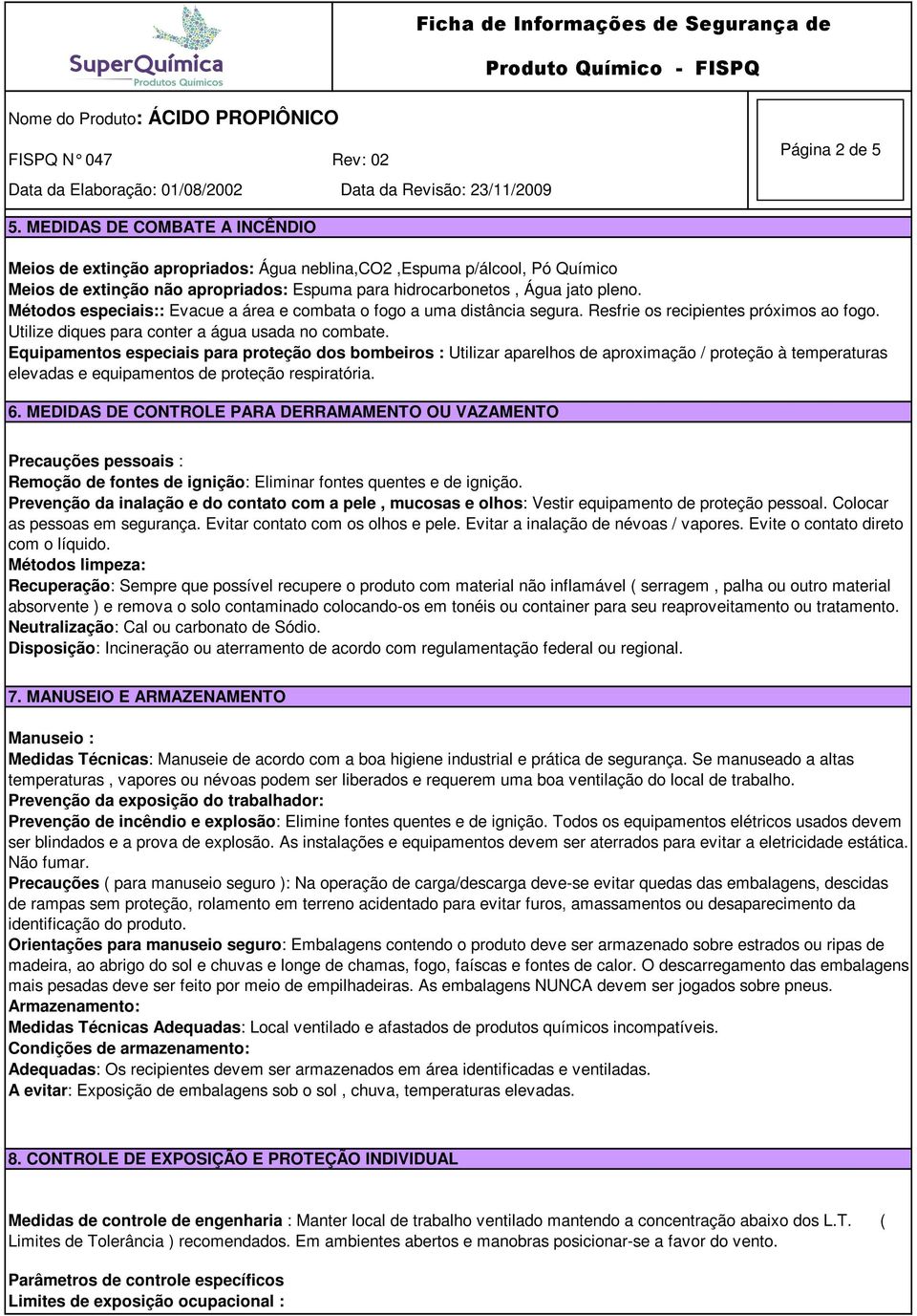 SuperQuímica
Produtos Químicos

Ficha de Informações de Segurança de Produto Químico - FISPQ

Nome do Produto: ÁCIDO PROPIÔNICO

FISPQ N° 047 Rev: 02

Data da Elaboração: 01/08/2002 Data da Revisão: 23/11/2009

Página 2 de 5

5. MEDIDAS DE COMBATE A INCÊNDIO

Meios de extinção apropriados: Água neblina,CO2 ,Espuma p/álcool, Pó Químico
Meios de extinção não apropriados: Espuma para hidrocarbonetos , Água jato pleno.
Métodos especiais:: Evacue a área e combata o fogo a uma distância segura. Resfrie os recipientes próximos ao fogo. Utilize diques para conter a água usada no combate.
Equipamentos especiais para proteção dos bombeiros : Utilizar aparelhos de aproximação / proteção à temperaturas elevadas e equipamentos de proteção respiratória.

6. MEDIDAS DE CONTROLE PARA DERRAMAMENTO OU VAZAMENTO

Precauções pessoais :
Remoção de fontes de ignição: Eliminar fontes quentes e de ignição.
Prevenção da inalação e do contato com a pele , mucosas e olhos: Vestir equipamento de proteção pessoal. Colocar as pessoas em segurança. Evitar contato com os olhos e pele. Evitar a inalação de névoas / vapores. Evite o contato direto com o líquido.
Métodos limpeza:
Recuperação: Sempre que possível recupere o produto com material não inflamável ( serragem , palha ou outro material absorvente ) e remova o solo contaminado colocando-os em tonéis ou container para seu reaproveitamento ou tratamento.
Neutralização: Cal ou carbonato de Sódio.
Disposição: Incineração ou aterramento de acordo com regulamentação federal ou regional.

7. MANUSEIO E ARMAZENAMENTO

Manuseio :
Medidas Técnicas: Manuseie de acordo com a boa higiene industrial e prática de segurança. Se manuseado a altas temperaturas , vapores ou névoas podem ser liberados e requerem uma boa ventilação do local de trabalho.
Prevenção da exposição do trabalhador:
Prevenção de incêndio e explosão: Elimine fontes quentes e de ignição. Todos os equipamentos elétricos usados devem ser blindados e a prova de explosão. As instalações e equipamentos devem ser aterrados para evitar a eletricidade estática. Não fumar.
Precauções ( para manuseio seguro ): Na operação de carga/descarga deve-se evitar quedas das embalagens, descidas de rampas sem proteção, rolamento em terreno acidentado para evitar furos, amassamentos ou desaparecimento da identificação do produto.
Orientações para manuseio seguro: Embalagens contendo o produto deve ser armazenado sobre estrados ou ripas de madeira, ao abrigo do sol e chuvas e longe de chamas, fogo, faíscas e fontes de calor. O descarregamento das embalagens mais pesadas deve ser feito por meio de empilhadeiras. As embalagens NUNCA devem ser jogados sobre pneus.
Armazenamento:
Medidas Técnicas Adequadas: Local ventilado e afastados de produtos químicos incompatíveis.
Condições de armazenamento:
Adequadas: Os recipientes devem ser armazenados em área identificadas e ventiladas.
A evitar: Exposição de embalagens sob o sol , chuva, temperaturas elevadas.

8. CONTROLE DE EXPOSIÇÃO E PROTEÇÃO INDIVIDUAL

Medidas de controle de engenharia : Manter local de trabalho ventilado mantendo a concentração abaixo dos L.T. ( Limites de Tolerância ) recomendados. Em ambientes abertos e manobras posicionar-se a favor do vento.

Parâmetros de controle específicos
Limites de exposição ocupacional :